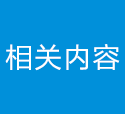 相关内容